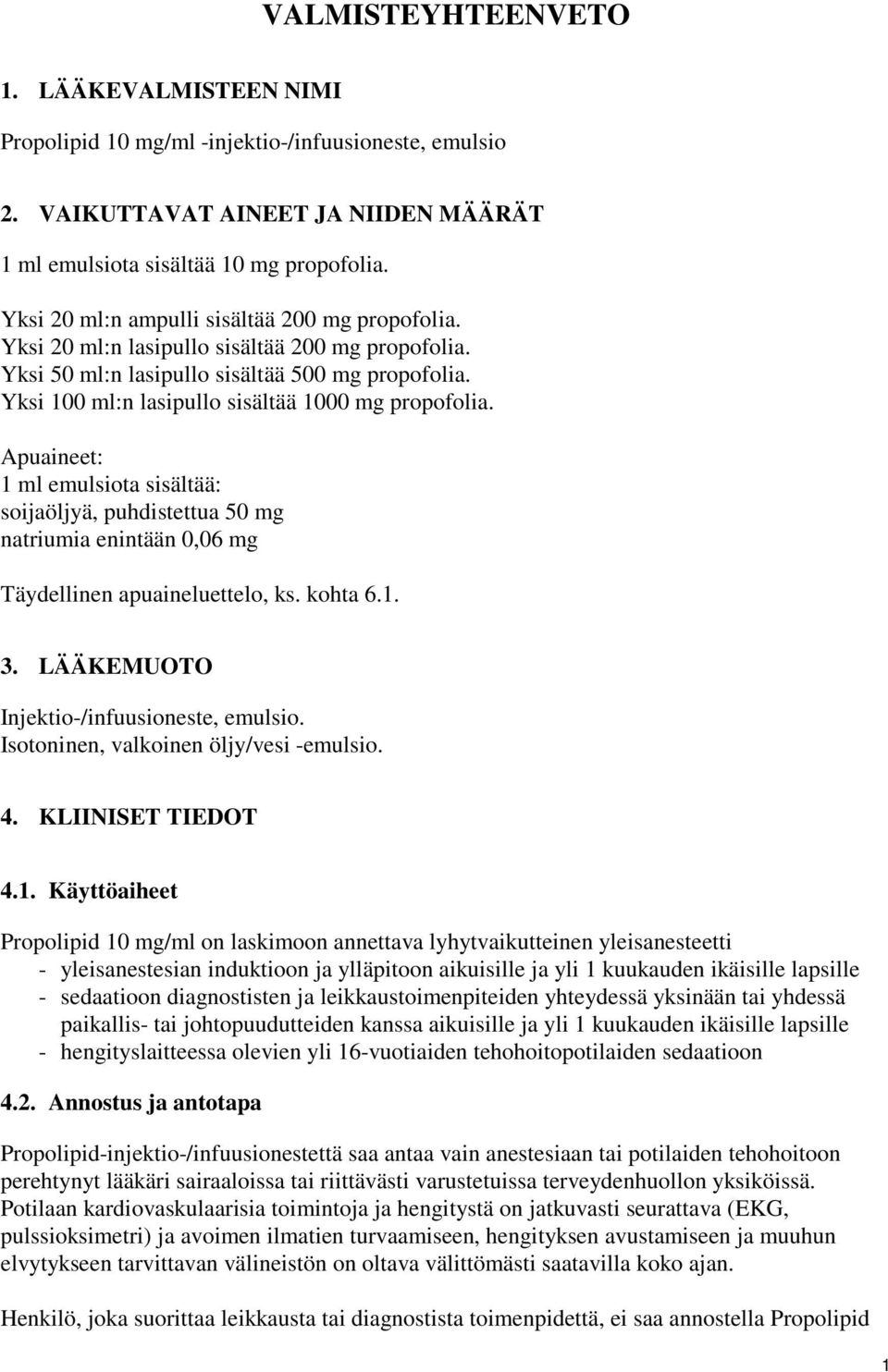 VALMISTEYHTEENVETO

1. LÄÄKEVALMISTEEN NIMI

Propolipid 10 mg/ml -injektio-/infuusioneste, emulsio

2. VAIKUTTAVAT AINEET JA NIIDEN MÄÄRÄT

1 ml emulsiota sisältää 10 mg propofolia.

Yksi 20 ml:n ampulli sisältää 200 mg propofolia.
Yksi 20 ml:n lasipullo sisältää 200 mg propofolia.
Yksi 50 ml:n lasipullo sisältää 500 mg propofolia.
Yksi 100 ml:n lasipullo sisältää 1000 mg propofolia.

Apuaineet:
1 ml emulsiota sisältää:
soijaöljyä, puhdistettua 50 mg
natriumia enintään 0,06 mg

Täydellinen apuaineluettelo, ks. kohta 6.1.

3. LÄÄKEMUOTO

Injektio-/infuusioneste, emulsio.
Isotoninen, valkoinen öljy/vesi -emulsio.

4. KLIINISET TIEDOT

4.1. Käyttöaiheet

Propolipid 10 mg/ml on laskimoon annettava lyhytvaikutteinen yleisanesteetti
- yleisanestesian induktioon ja ylläpitoon aikuisille ja yli 1 kuukauden ikäisille lapsille
- sedaatioon diagnostisten ja leikkaustoimenpiteiden yhteydessä yksinään tai yhdessä paikallis- tai johtopuudutteiden kanssa aikuisille ja yli 1 kuukauden ikäisille lapsille
- hengityslaitteessa olevien yli 16-vuotiaiden tehohoitopotilaiden sedaatioon

4.2. Annostus ja antotapa

Propolipid-injektio-/infuusionestettä saa antaa vain anestesiaan tai potilaiden tehohoitoon perehtynyt lääkäri sairaaloissa tai riittävästi varustetuissa terveydenhuollon yksiköissä. Potilaan kardiovaskulaarisia toimintoja ja hengitystä on jatkuvasti seurattava (EKG, pulssioksimetri) ja avoimen ilmatien turvaamiseen, hengityksen avustamiseen ja muuhun elvytykseen tarvittavan välineistön on oltava välittömästi saatavilla koko ajan.

Henkilö, joka suorittaa leikkausta tai diagnostista toimenpidettä, ei saa annostella Propolipid

1